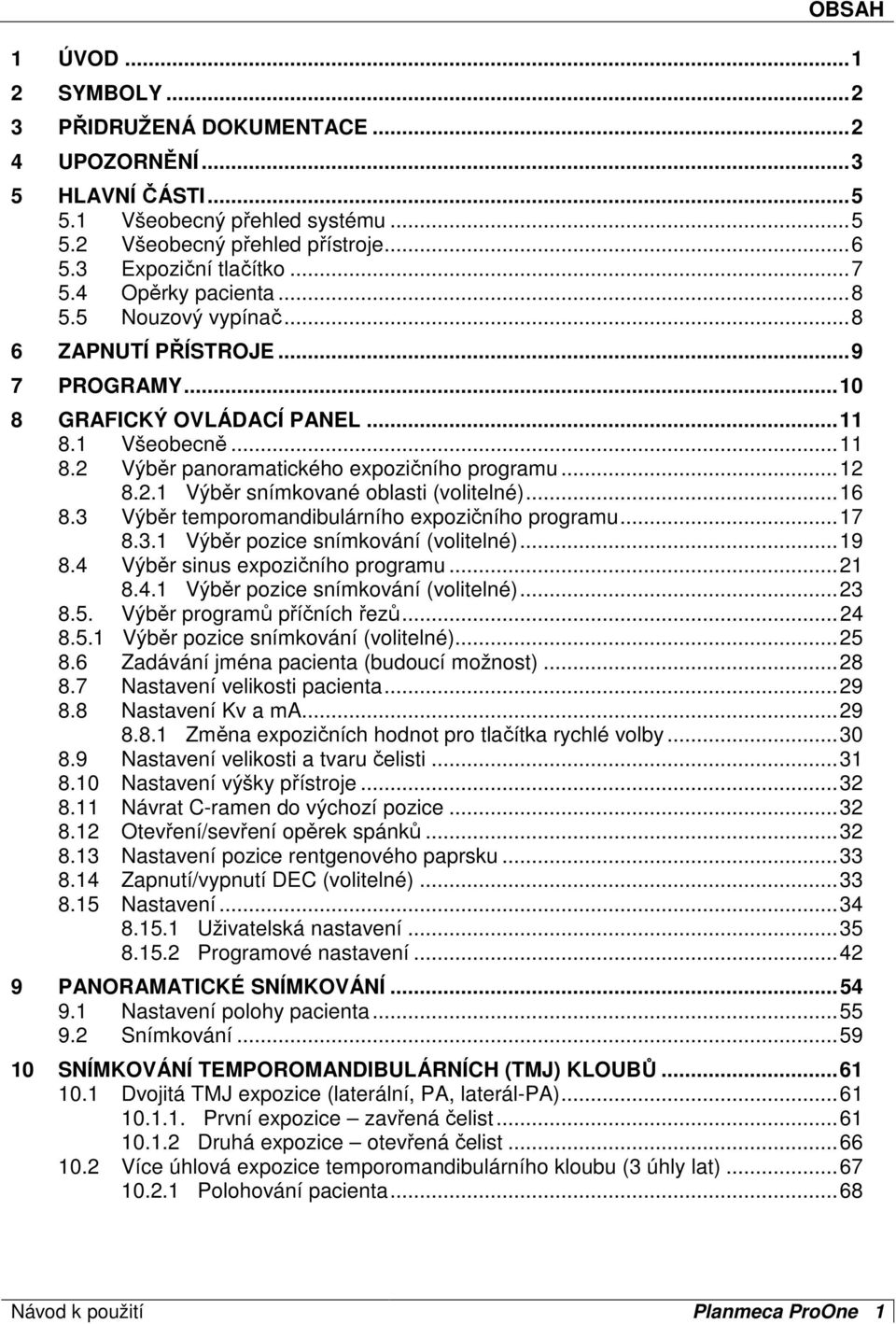 OBSAH

1 ÚVOD ...1
2 SYMBOLY ...2
3 PŘIDRUŽENÁ DOKUMENTACE ...2
4 UPOZORNĚNÍ ...3
5 HLAVNÍ ČÁSTI ...5
5.1 Všeobecný přehled systému ...5
5.2 Všeobecný přehled přístroje ...6
5.3 Expoziční tlačítko ...7
5.4 Opěrky pacienta ...8
5.5 Nouzový vypínač ...8
6 ZAPNUTÍ PŘÍSTROJE ...9
7 PROGRAMY ...10
8 GRAFICKÝ OVLÁDACÍ PANEL ...11
8.1 Všeobecně ...11
8.2 Výběr panoramatického expozičního programu ...12
8.2.1 Výběr snímkované oblasti (volitelné) ...16
8.3 Výběr temporomandibulárního expozičního programu ...17
8.3.1 Výběr pozice snímkování (volitelné) ...19
8.4 Výběr sinus expozičního programu ...21
8.4.1 Výběr pozice snímkování (volitelné) ...23
8.5. Výběr programů příčních řezů ...24
8.5.1 Výběr pozice snímkování (volitelné) ...25
8.6 Zadávání jména pacienta (budoucí možnost) ...28
8.7 Nastavení velikosti pacienta ...29
8.8 Nastavení Kv a mA ...29
8.8.1 Změna expozičních hodnot pro tlačítka rychlé volby ...30
8.9 Nastavení velikosti a tvaru čelisti ...31
8.10 Nastavení výšky přístroje ...32
8.11 Návrat C-ramen do výchozí pozice ...32
8.12 Otevření/sevření opěrek spánků ...32
8.13 Nastavení pozice rentgenového paprsku ...33
8.14 Zapnutí/vypnutí DEC (volitelné) ...33
8.15 Nastavení ...34
8.15.1 Uživatelská nastavení ...35
8.15.2 Programové nastavení ...42
9 PANORAMATICKÉ SNÍMKOVÁNÍ ...54
9.1 Nastavení polohy pacienta ...55
9.2 Snímkování ...59
10 SNÍMKOVÁNÍ TEMPOROMANDIBULÁRNÍCH (TMJ) KLOUBŮ ...61
10.1 Dvojitá TMJ expozice (laterální, PA, laterál-PA) ...61
10.1.1. První expozice – zavřená čelist ...61
10.1.2 Druhá expozice – otevřená čelist ...66
10.2 Více úhlová expozice temporomandibulárního kloubu (3 úhly lat) ...67
10.2.1 Polohování pacienta ...68

Návod k použití Planmeca ProOne 1